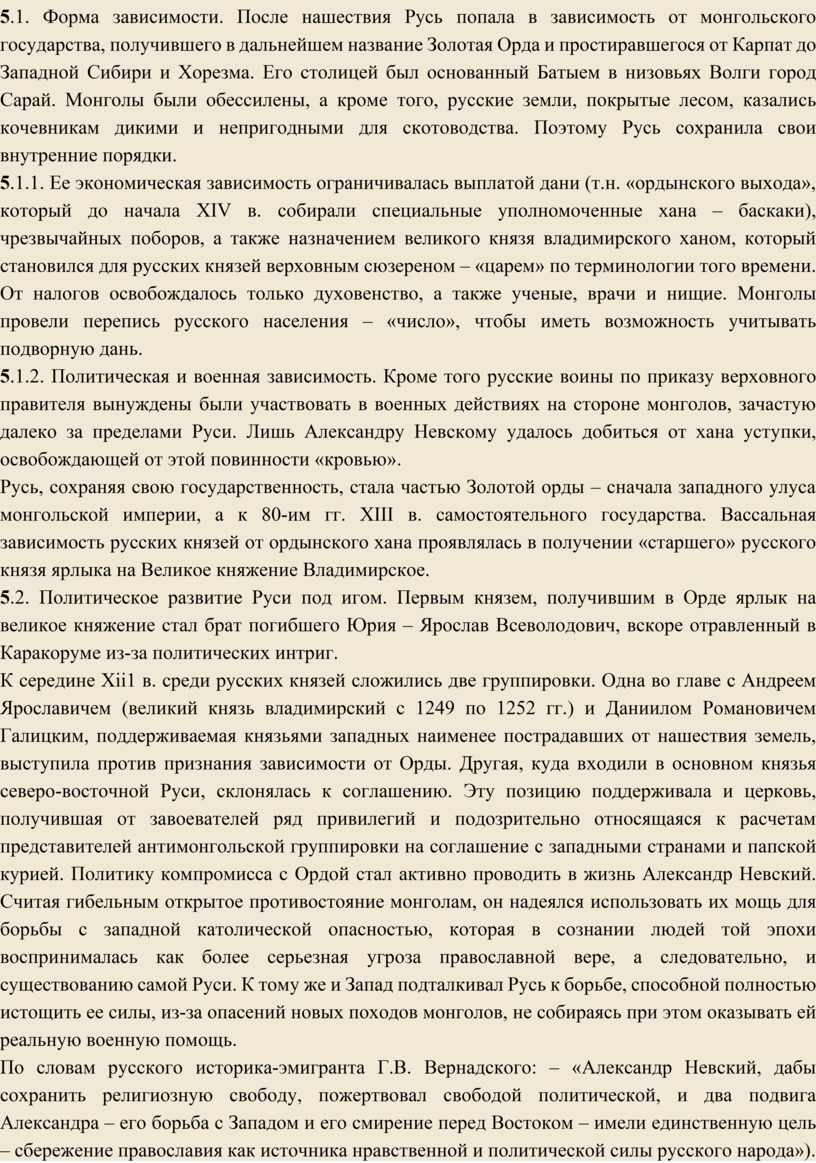 5.1. Форма зависимости. После нашествия Русь попала в зависимость от монгольского государства, получившего в дальнейшем название Золотая Орда и простиравшегося от Карпат до Западной Сибири и Хорезма. Его столицей был основанный Батыем в низовьях Волги город Сарай. Монголы были обессилены, а кроме того, русские земли, покрытые лесом, казались кочевникам дикими и непригодными для скотоводства. Поэтому Русь сохранила свои внутренние порядки.
5.1.1. Ее экономическая зависимость ограничивалась выплатой дани (т.н. «ордынского выхода», который до начала XIV в. собирали специальные уполномоченные хана – баскаки), чрезвычайных поборов, а также назначением великого князя владимирского ханом, который становился для русских князей верховным сюзереном – «царем» по терминологии того времени. От налогов освобождалось только духовенство, а также ученые, врачи и нищие. Монголы провели перепись русского населения – «число», чтобы иметь возможность учитывать подворную дань.
5.1.2. Политическая и военная зависимость. Кроме того русские воины по приказу верховного правителя вынуждены были участвовать в военных действиях на стороне монголов, зачастую далеко за пределами Руси. Лишь Александру Невскому удалось добиться от хана уступки, освобождающей от этой повинности «кровью».
Русь, сохраняя свою государственность, стала частью Золотой орды – сначала западного улуса монгольской империи, а к 80-им гг. XIII в. самостоятельного государства. Вассальная зависимость русских князей от ордынского хана проявлялась в получении «старшего» русского князя ярлыка на Великое княжение Владимирское.
5.2. Политическое развитие Руси под игом. Первым князем, получившим в Орде ярлык на великое княжение стал брат погибшего Юрия – Ярослав Всеволодович, вскоре отравленный в Каракоруме из-за политических интриг.
К середине Xii1 в. среди русских князей сложились две группировки. Одна во главе с Андреем Ярославичем (великий князь владимирский с 1249 по 1252 гг.) и Даниилом Романовичем Галицким, поддерживаемая князьями западных наименее пострадавших от нашествия земель, выступила против признания зависимости от Орды. Другая, куда входили в основном князья северо-восточной Руси, склонялась к соглашению. Эту позицию поддерживала и церковь, получившая от завоевателей ряд привилегий и подозрительно относящаяся к расчетам представителей антимонгольской группировки на соглашение с западными странами и папской курией. Политику компромисса с Ордой стал активно проводить в жизнь Александр Невский. Считая гибельным открытое противостояние монголам, он надеялся использовать их мощь для борьбы с западной католической опасностью, которая в сознании людей той эпохи воспринималась как более серьезная угроза православной вере, а следовательно, и существованию самой Руси. К тому же и Запад подталкивал Русь к борьбе, способной полностью истощить ее силы, из-за опасений новых походов монголов, не собираясь при этом оказывать ей реальную военную помощь.
По словам русского историка-эмигранта Г.В. Вернадского: – «Александр Невский, дабы сохранить религиозную свободу, пожертвовал свободой политической, и два подвига Александра – его борьба с Западом и его смирение перед Востоком – имели единственную цель – сбережение православия как источника нравственной и политической силы русского народа»).